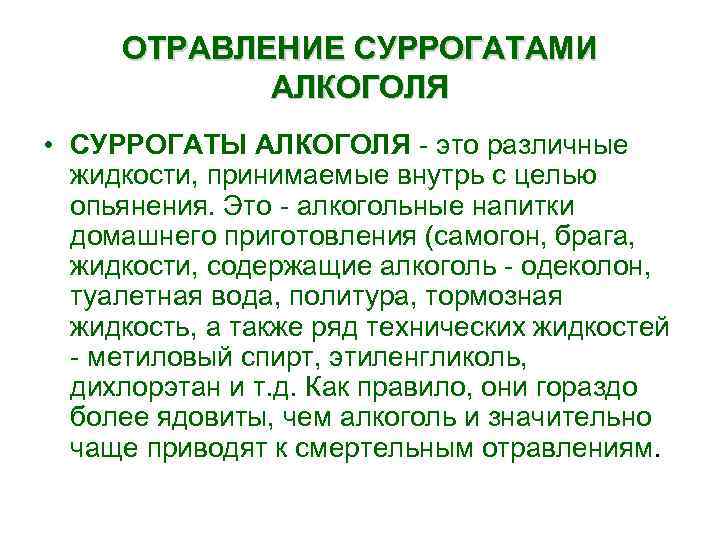 ОТРАВЛЕНИЕ СУРРОГАТАМИ АЛКОГОЛЯ

• СУРРОГАТЫ АЛКОГОЛЯ - это различные жидкости, принимаемые внутрь с целью опьянения. Это - алкогольные напитки домашнего приготовления (самогон, брага, жидкости, содержащие алкоголь - одеколон, туалетная вода, политура, тормозная жидкость, а также ряд технических жидкостей - метиловый спирт, этиленгликоль, дихлорэтан и т.д. Как правило, они гораздо более ядовиты, чем алкоголь и значительно чаще приводят к смертельным отравлениям.